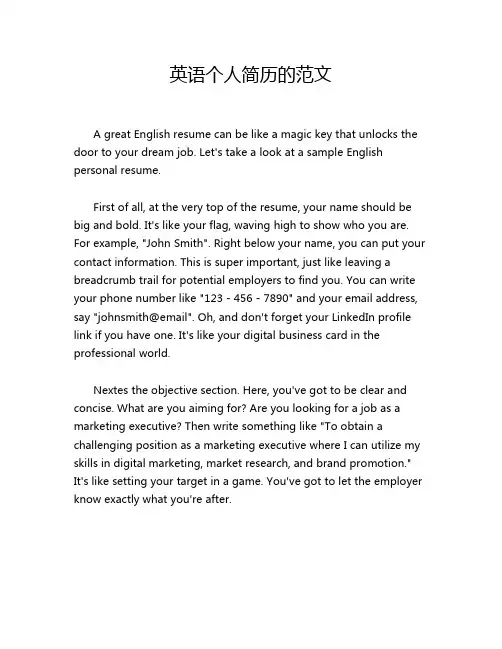 英语个人简历的范文

A great English resume can be like a magic key that unlocks the door to your dream job. Let's take a look at a sample English personal resume.

First of all, at the very top of the resume, your name should be big and bold. It's like your flag, waving high to show who you are. For example, "John Smith". Right below your name, you can put your contact information. This is super important, just like leaving a breadcrumb trail for potential employers to find you. You can write your phone number like "123 - 456 - 7890" and your email address, say "johnsmith@email". Oh, and don't forget your LinkedIn profile link if you have one. It's like your digital business card in the professional world.

Nextes the objective section. Here, you've got to be clear and concise. What are you aiming for? Are you looking for a job as a marketing executive? Then write something like "To obtain a challenging position as a marketing executive where I can utilize my skills in digital marketing, market research, and brand promotion." It's like setting your target in a game. You've got to let the employer know exactly what you're after.